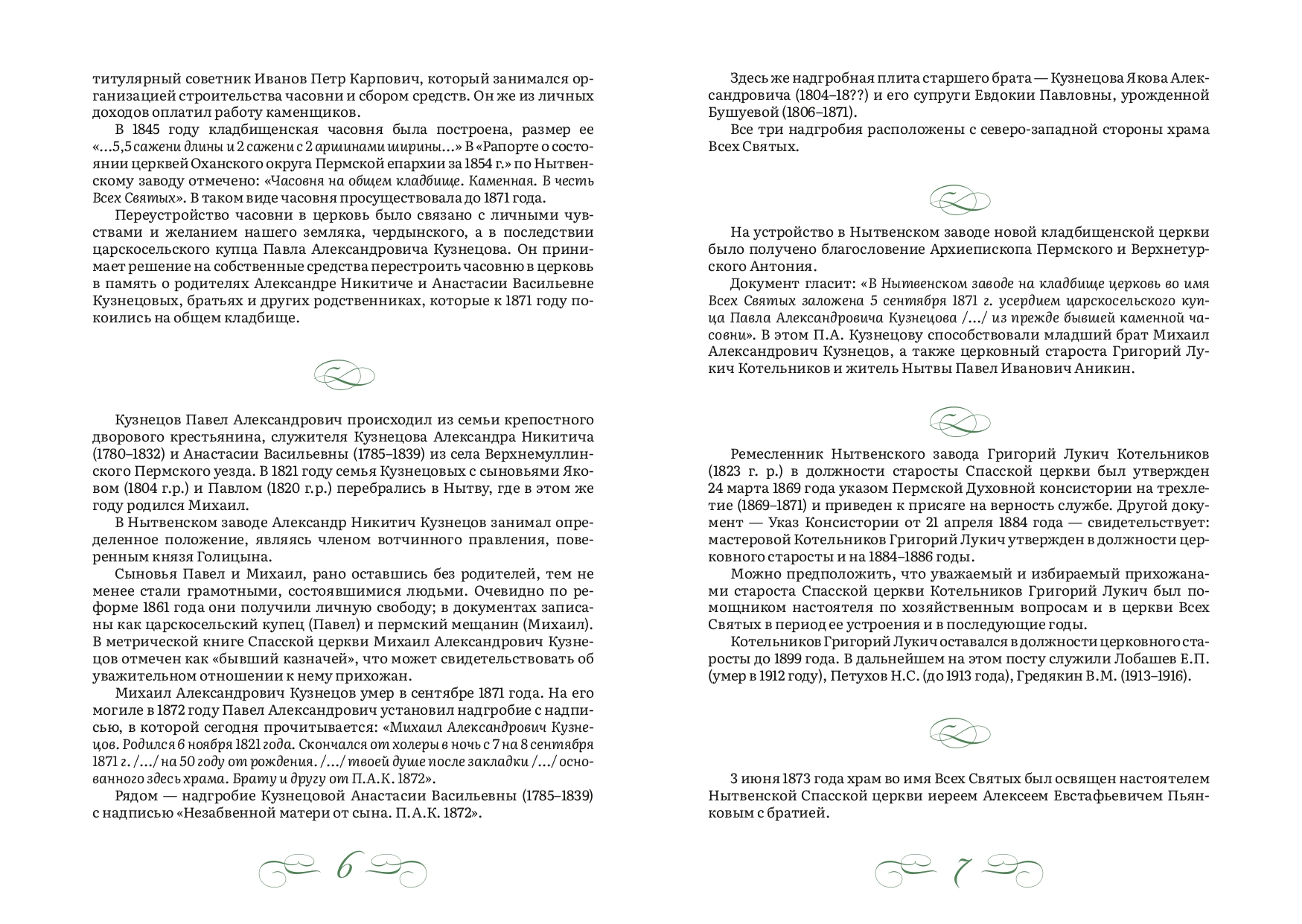 титулярный советник Иванов Петр Карпович, который занимался организацией строительства часовни и сбором средств. Он же из личных доходов оплатил работу каменщиков.

В 1845 году кладбищенская часовня была построена, размер ее «…5,5 сажени длины и 2 сажени с 2 аршинами ширины…» В «Рапорте о состоянии церквей Оханского округа Пермской епархии за 1854 г.» по Нытвенскому заводу отмечено: «Часовня на общем кладбище. Каменная. В честь Всех Святых». В таком виде часовня просуществовала до 1871 года.

Переустройство часовни в церковь было связано с личными чувствами и желанием нашего земляка, чердынского, а в последствии царскосельского купца Павла Александровича Кузнецова. Он принимает решение на собственные средства перестроить часовню в церковь в память о родителях Александре Никитиче и Анастасии Васильевне Кузнецовых, братьях и других родственниках, которые к 1871 году покоились на общем кладбище.

Кузнецов Павел Александрович происходил из семьи крепостного дворового крестьянина, служителя Кузнецова Александра Никитича (1780–1832) и Анастасии Васильевны (1785–1839) из села Верхнемуллинского Пермского уезда. В 1821 году семья Кузнецовых с сыновьями Яковом (1804 г.р.) и Павлом (1820 г.р.) перебрались в Нытву, где в этом же году родился Михаил.

В Нытвенском заводе Александр Никитич Кузнецов занимал определенное положение, являясь членом вотчинного правления, поверенным князя Голицына.

Сыновья Павел и Михаил, рано оставшись без родителей, тем не менее стали грамотными, состоявшимися людьми. Очевидно по реформе 1861 года они получили личную свободу; в документах записаны как царскосельский купец (Павел) и пермский мещанин (Михаил). В метрической книге Спасской церкви Михаил Александрович Кузнецов отмечен как «бывший казначей», что может свидетельствовать об уважительном отношении к нему прихожан.

Михаил Александрович Кузнецов умер в сентябре 1871 года. На его могиле в 1872 году Павел Александрович установил надгробие с надписью, в которой сегодня прочитывается: «Михаил Александрович Кузнецов. Родился 6 ноября 1821 года. Скончался от холеры в ночь с 7 на 8 сентября 1871 г. /…/ на 50 году от рождения. /…/ твоей душе после закладки /…/ основанного здесь храма. Брату и другу от П.А.К. 1872».

Рядом — надгробие Кузнецовой Анастасии Васильевны (1785–1839) с надписью «Незабвенной матери от сына. П.А.К. 1872».

6

Здесь же надгробная плита старшего брата — Кузнецова Якова Александровича (1804–18??) и его супруги Евдокии Павловны, урожденной Бушуевой (1806–1871).

Все три надгробия расположены с северо-западной стороны храма Всех Святых.

На устройство в Нытвенском заводе новой кладбищенской церкви было получено благословение Архиепископа Пермского и Верхнетурского Антония.

Документ гласит: «В Нытвенском заводе на кладбище церковь во имя Всех Святых заложена 5 сентября 1871 г. усердием царскосельского купца Павла Александровича Кузнецова /…/ из прежде бывшей каменной часовни». В этом П.А. Кузнецову способствовали младший брат Михаил Александрович Кузнецов, а также церковный староста Григорий Лукич Котельников и житель Нытвы Павел Иванович Аникин.

Ремесленник Нытвенского завода Григорий Лукич Котельников (1823 г. р.) в должности старосты Спасской церкви был утвержден 24 марта 1869 года указом Пермской Духовной консистории на трехлетие (1869–1871) и приведен к присяге на верность службе. Другой документ — Указ Консистории от 21 апреля 1884 года — свидетельствует: мастеровой Котельников Григорий Лукич утвержден в должности церковного старосты и на 1884–1886 годы.

Можно предположить, что уважаемый и избираемый прихожанами староста Спасской церкви Котельников Григорий Лукич был помощником настоятеля по хозяйственным вопросам и в церкви Всех Святых в период ее устроения и в последующие годы.

Котельников Григорий Лукич оставался в должности церковного старосты до 1899 года. В дальнейшем на этом посту служили Лобашев Е.П. (умер в 1912 году), Петухов Н.С. (до 1913 года), Гредякин В.М. (1913–1916).

3 июня 1873 года храм во имя Всех Святых был освящен настоятелем Нытвенской Спасской церкви иереем Алексеем Евстафьевичем Пьянковым с братией.

7